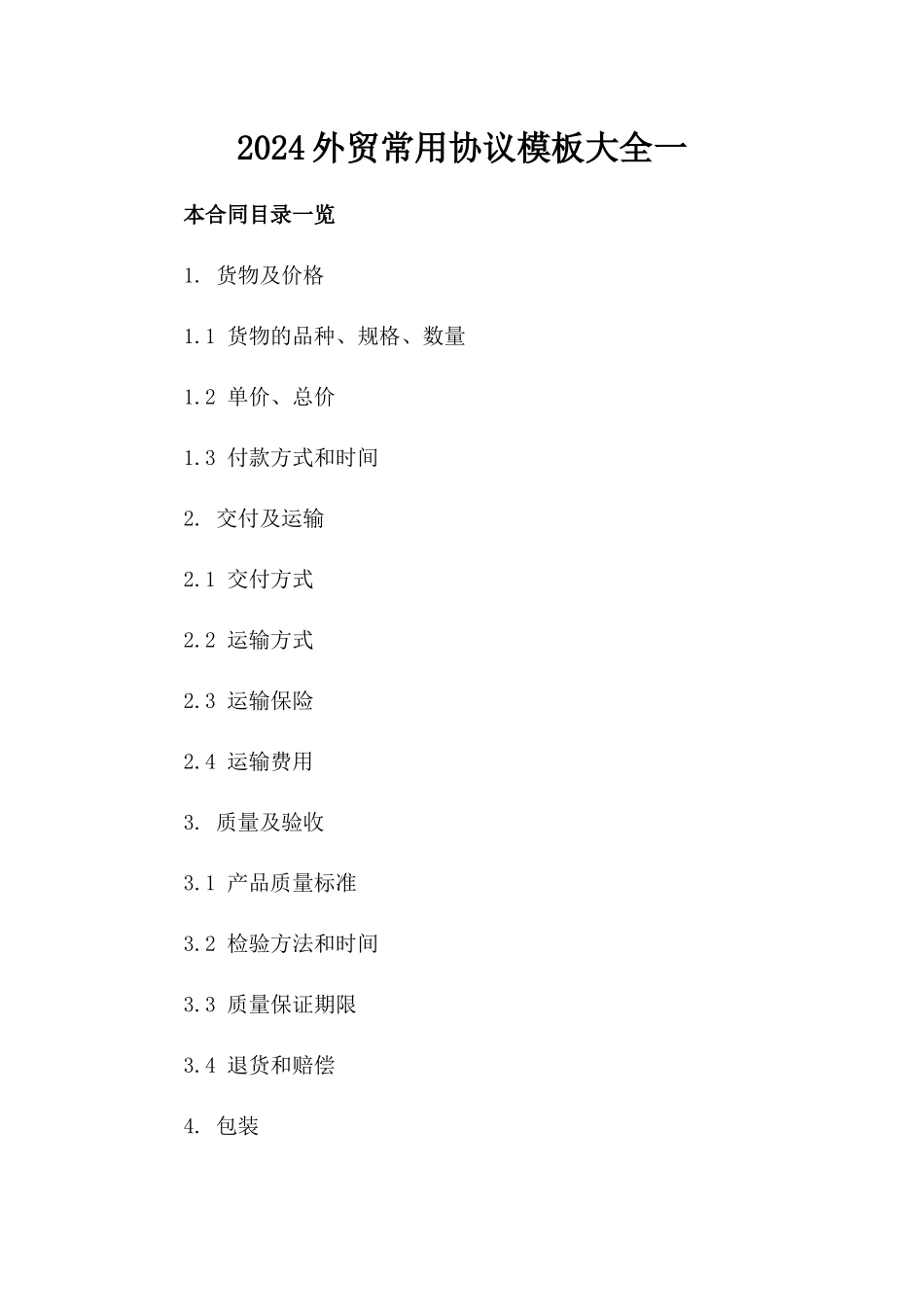 2024外贸常用协议模板大全一

本合同目录一览

1. 货物及价格

1.1 货物的品种、规格、数量

1.2 单价、总价

1.3 付款方式和时间

2. 交付及运输

2.1 交付方式

2.2 运输方式

2.3 运输保险

2.4 运输费用

3. 质量及验收

3.1 产品质量标准

3.2 检验方法和时间

3.3 质量保证期限

3.4 退货和赔偿

4. 包装